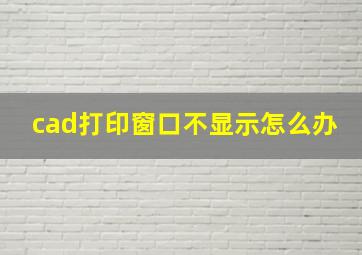 cad打印窗口不显示怎么办